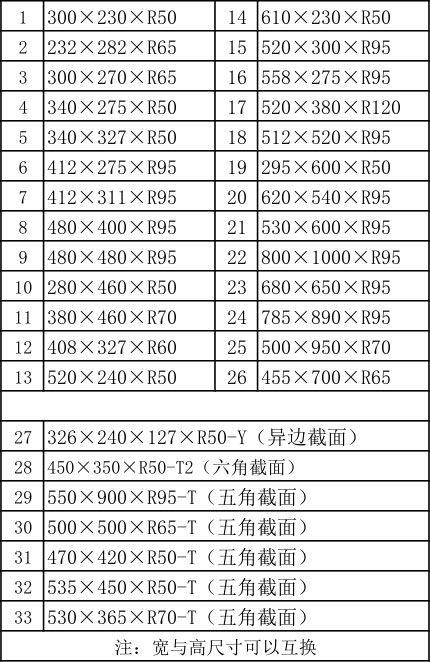 | 1 | 300×230×R50 | 14 | 610×230×R50 |
|---|---|---|---|
| 2 | 232×282×R65 | 15 | 520×300×R95 |
| 3 | 300×270×R65 | 16 | 558×275×R95 |
| 4 | 340×275×R50 | 17 | 520×380×R120 |
| 5 | 340×327×R50 | 18 | 512×520×R95 |
| 6 | 412×275×R95 | 19 | 295×600×R50 |
| 7 | 412×311×R95 | 20 | 620×540×R95 |
| 8 | 480×400×R95 | 21 | 530×600×R95 |
| 9 | 480×480×R95 | 22 | 800×1000×R95 |
| 10 | 280×460×R50 | 23 | 680×650×R95 |
| 11 | 380×460×R70 | 24 | 785×890×R95 |
| 12 | 408×327×R60 | 25 | 500×950×R70 |
| 13 | 520×240×R50 | 26 | 455×700×R65 |
| | | | |
| 27 | 326×240×127×R50-Y（异边截面） | | |
| 28 | 450×350×R50-T2（六角截面） | | |
| 29 | 550×900×R95-T（五角截面） | | |
| 30 | 500×500×R65-T（五角截面） | | |
| 31 | 470×420×R50-T（五角截面） | | |
| 32 | 535×450×R50-T（五角截面） | | |
| 33 | 530×365×R70-T（五角截面） | | |
| 注：宽与高尺寸可以互换 | | | |